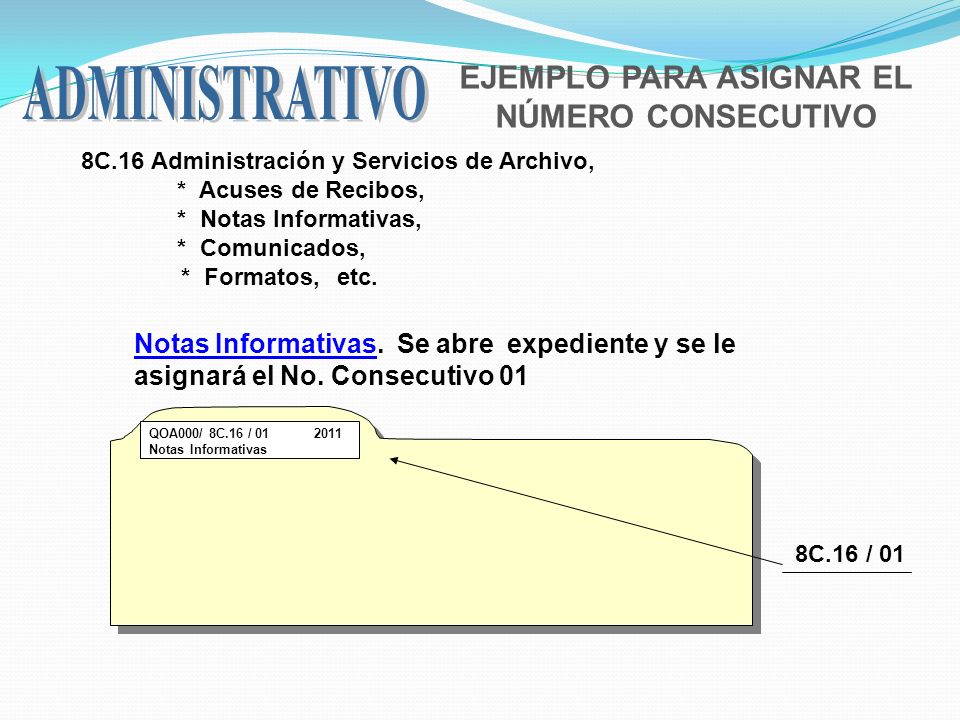 ADMINISTRATIVO

EJEMPLO PARA ASIGNAR EL NÚMERO CONSECUTIVO

8C.16 Administración y Servicios de Archivo,
* Acuses de Recibos,
* Notas Informativas,
* Comunicados,
* Formatos, etc.

Notas Informativas. Se abre expediente y se le asignará el No. Consecutivo 01

QOA000/ 8C.16 / 01 2011
Notas Informativas

8C.16 / 01